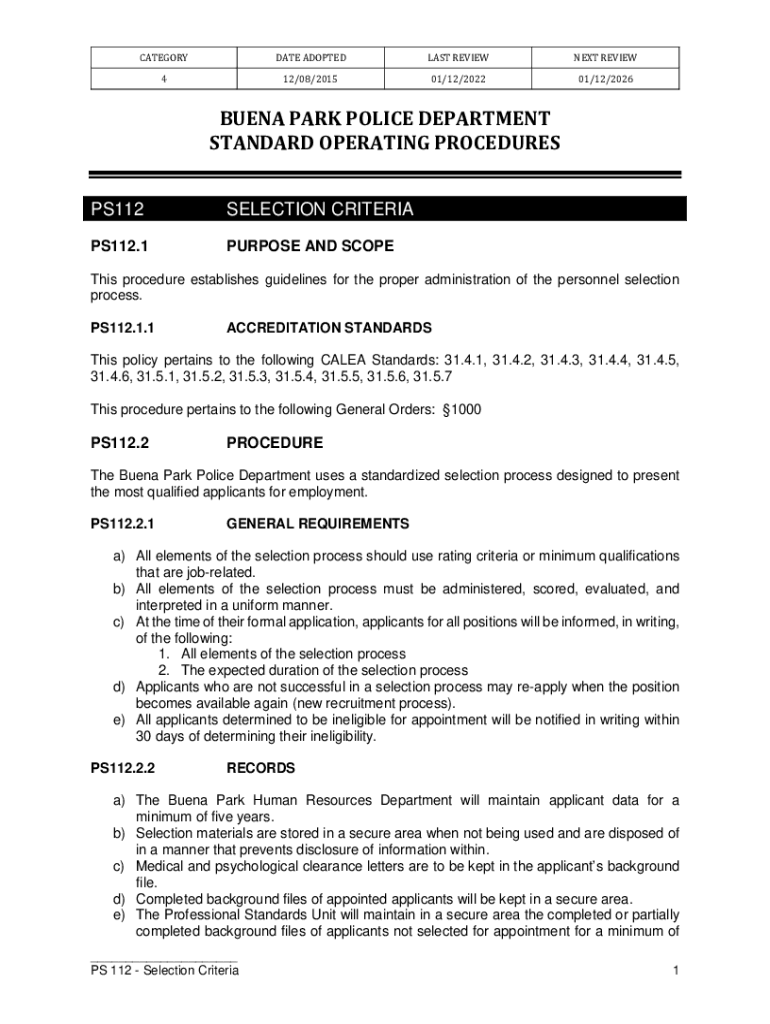 | CATEGORY | DATE ADOPTED | LAST REVIEW | NEXT REVIEW |
|---|---|---|---|
| 4 | 12/08/2015 | 01/12/2022 | 01/12/2026 |

BUENA PARK POLICE DEPARTMENT
STANDARD OPERATING PROCEDURES

PS112 SELECTION CRITERIA

PS112.1 PURPOSE AND SCOPE

This procedure establishes guidelines for the proper administration of the personnel selection process.

PS112.1.1 ACCREDITATION STANDARDS

This policy pertains to the following CALEA Standards: 31.4.1, 31.4.2, 31.4.3, 31.4.4, 31.4.5, 31.4.6, 31.5.1, 31.5.2, 31.5.3, 31.5.4, 31.5.5, 31.5.6, 31.5.7

This procedure pertains to the following General Orders: §1000

PS112.2 PROCEDURE

The Buena Park Police Department uses a standardized selection process designed to present the most qualified applicants for employment.

PS112.2.1 GENERAL REQUIREMENTS

a) All elements of the selection process should use rating criteria or minimum qualifications that are job-related.
b) All elements of the selection process must be administered, scored, evaluated, and interpreted in a uniform manner.
c) At the time of their formal application, applicants for all positions will be informed, in writing, of the following:
1. All elements of the selection process
2. The expected duration of the selection process
d) Applicants who are not successful in a selection process may re-apply when the position becomes available again (new recruitment process).
e) All applicants determined to be ineligible for appointment will be notified in writing within 30 days of determining their ineligibility.

PS112.2.2 RECORDS

a) The Buena Park Human Resources Department will maintain applicant data for a minimum of five years.
b) Selection materials are stored in a secure area when not being used and are disposed of in a manner that prevents disclosure of information within.
c) Medical and psychological clearance letters are to be kept in the applicant's background file.
d) Completed background files of appointed applicants will be kept in a secure area.
e) The Professional Standards Unit will maintain in a secure area the completed or partially completed background files of applicants not selected for appointment for a minimum of

PS 112 - Selection Criteria 1